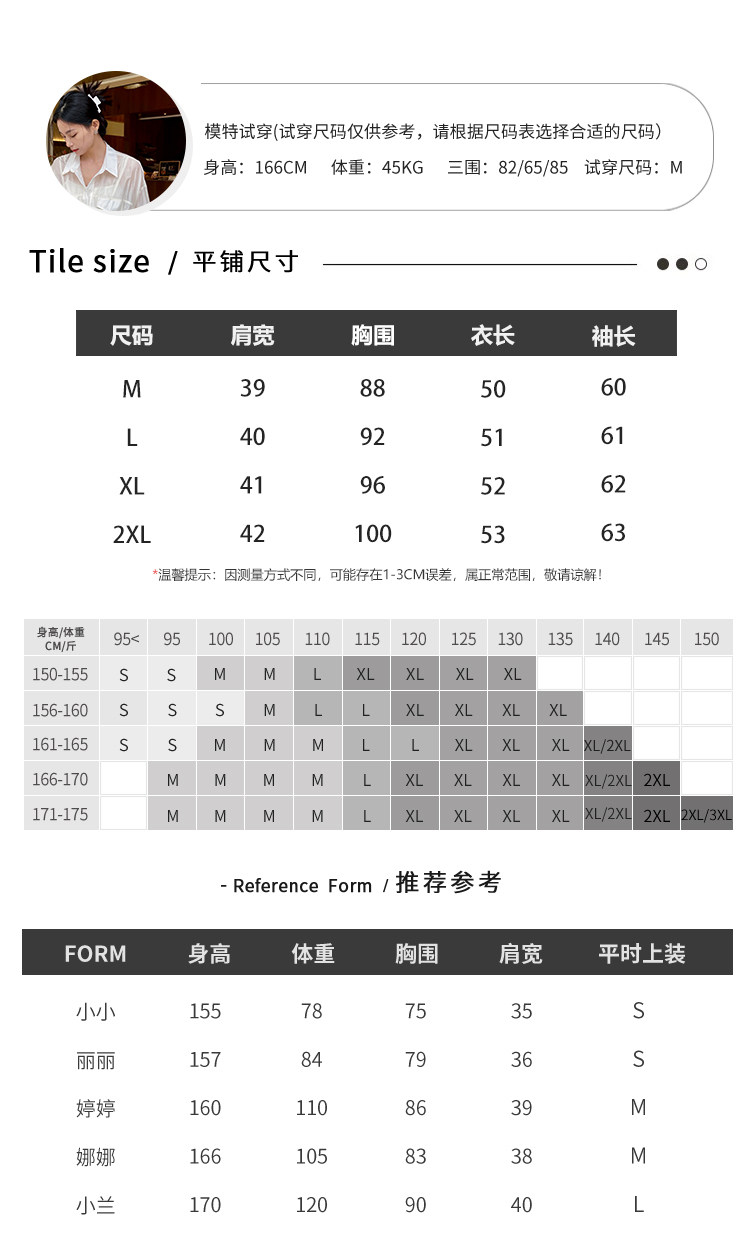 模特试穿(试穿尺码仅供参考，请根据尺码表选择合适的尺码)
身高：166CM　体重：45KG　三围：82/65/85　试穿尺码：M

Tile size / 平铺尺寸

| 尺码 | 肩宽 | 胸围 | 衣长 | 袖长 |
|---|---|---|---|---|
| M | 39 | 88 | 50 | 60 |
| L | 40 | 92 | 51 | 61 |
| XL | 41 | 96 | 52 | 62 |
| 2XL | 42 | 100 | 53 | 63 |

*温馨提示：因测量方式不同，可能存在1-3CM误差，属正常范围，敬请谅解！

| 身高/体重 CM/斤 | 95< | 95 | 100 | 105 | 110 | 115 | 120 | 125 | 130 | 135 | 140 | 145 | 150 |
|---|---|---|---|---|---|---|---|---|---|---|---|---|---|
| 150-155 | S | S | M | M | L | XL | XL | XL | XL | | | | |
| 156-160 | S | S | S | M | L | L | XL | XL | XL | XL | | | |
| 161-165 | S | S | M | M | M | L | L | XL | XL | XL | XL/2XL | | |
| 166-170 | | M | M | M | M | L | XL | XL | XL | XL | XL/2XL | 2XL | |
| 171-175 | | M | M | M | M | L | XL | XL | XL | XL | XL/2XL | 2XL | 2XL/3XL |

- Reference Form / 推荐参考

| FORM | 身高 | 体重 | 胸围 | 肩宽 | 平时上装 |
|---|---|---|---|---|---|
| 小小 | 155 | 78 | 75 | 35 | S |
| 丽丽 | 157 | 84 | 79 | 36 | S |
| 婷婷 | 160 | 110 | 86 | 39 | M |
| 娜娜 | 166 | 105 | 83 | 38 | M |
| 小兰 | 170 | 120 | 90 | 40 | L |